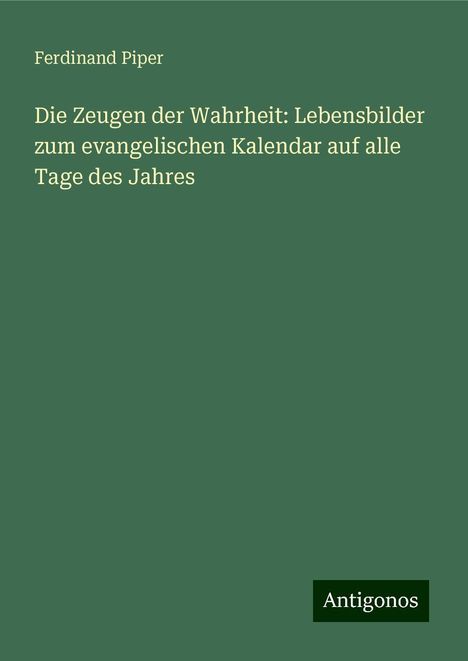 Ferdinand Piper

Die Zeugen der Wahrheit: Lebensbilder zum evangelischen Kalendar auf alle Tage des Jahres

Antigonos